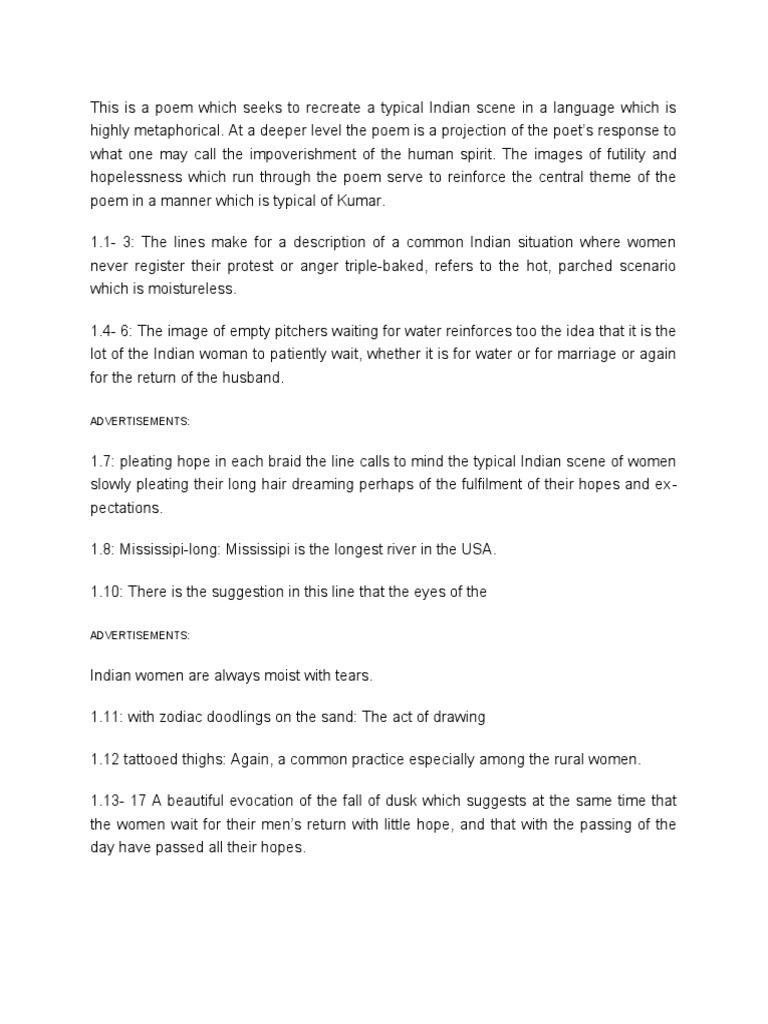 This is a poem which seeks to recreate a typical Indian scene in a language which is highly metaphorical. At a deeper level the poem is a projection of the poet's response to what one may call the impoverishment of the human spirit. The images of futility and hopelessness which run through the poem serve to reinforce the central theme of the poem in a manner which is typical of Kumar.

1.1- 3: The lines make for a description of a common Indian situation where women never register their protest or anger triple-baked, refers to the hot, parched scenario which is moistureless.

1.4- 6: The image of empty pitchers waiting for water reinforces too the idea that it is the lot of the Indian woman to patiently wait, whether it is for water or for marriage or again for the return of the husband.

ADVERTISEMENTS:

1.7: pleating hope in each braid the line calls to mind the typical Indian scene of women slowly pleating their long hair dreaming perhaps of the fulfilment of their hopes and expectations.

1.8: Mississipi-long: Mississipi is the longest river in the USA.

1.10: There is the suggestion in this line that the eyes of the

ADVERTISEMENTS:

Indian women are always moist with tears.

1.11: with zodiac doodlings on the sand: The act of drawing

1.12 tattooed thighs: Again, a common practice especially among the rural women.

1.13- 17 A beautiful evocation of the fall of dusk which suggests at the same time that the women wait for their men's return with little hope, and that with the passing of the day have passed all their hopes.